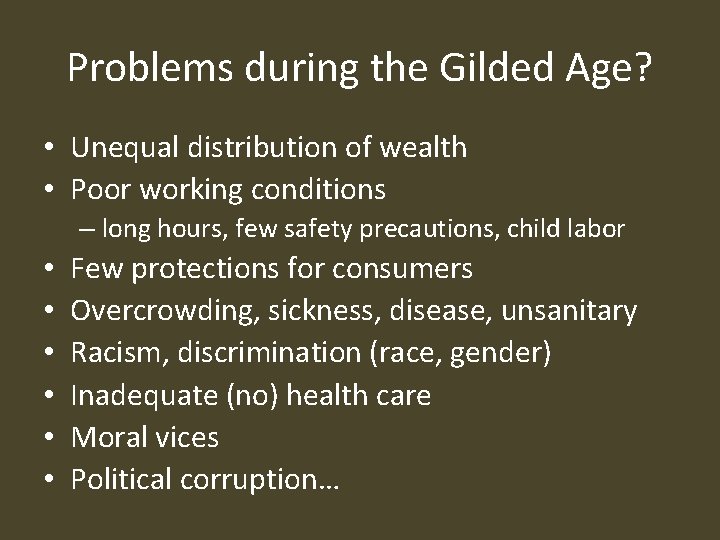 Problems during the Gilded Age?

• Unequal distribution of wealth
• Poor working conditions
  – long hours, few safety precautions, child labor
• Few protections for consumers
• Overcrowding, sickness, disease, unsanitary
• Racism, discrimination (race, gender)
• Inadequate (no) health care
• Moral vices
• Political corruption…